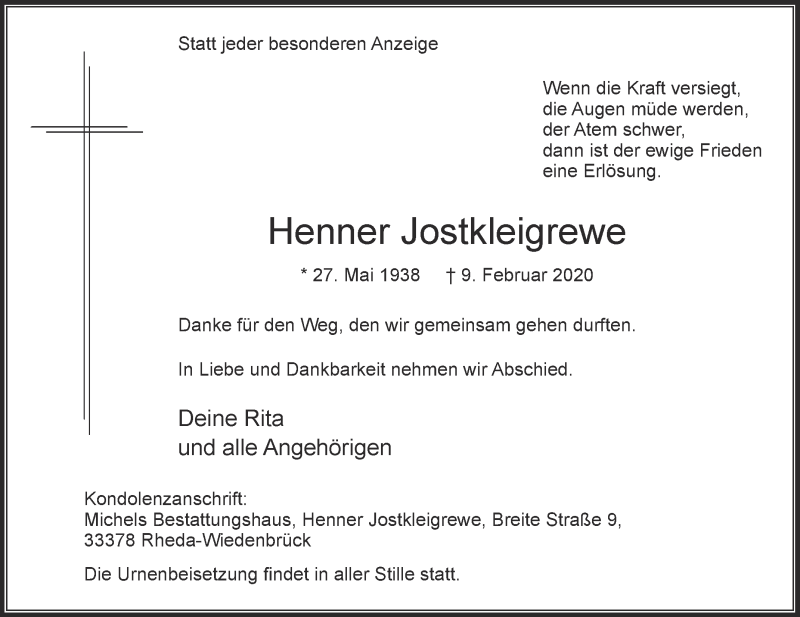 Statt jeder besonderen Anzeige

Wenn die Kraft versiegt,
die Augen müde werden,
der Atem schwer,
dann ist der ewige Frieden
eine Erlösung.

Henner Jostkleigrewe

* 27. Mai 1938 † 9. Februar 2020

Danke für den Weg, den wir gemeinsam gehen durften.

In Liebe und Dankbarkeit nehmen wir Abschied.

Deine Rita
und alle Angehörigen

Kondolenzanschrift:
Michels Bestattungshaus, Henner Jostkleigrewe, Breite Straße 9,
33378 Rheda-Wiedenbrück

Die Urnenbeisetzung findet in aller Stille statt.